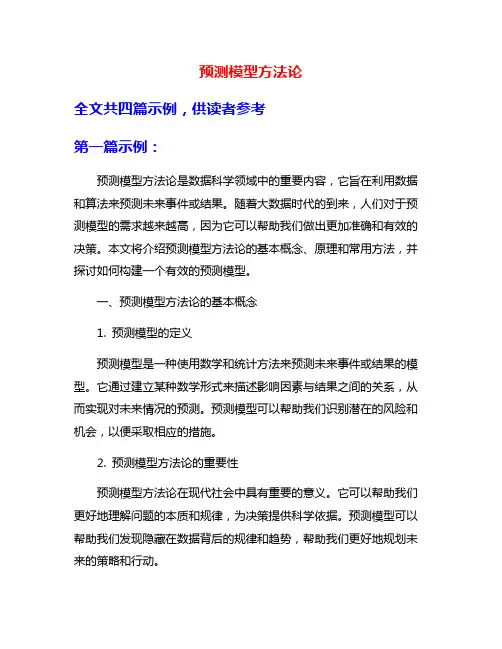 预测模型方法论

全文共四篇示例，供读者参考

第一篇示例：

预测模型方法论是数据科学领域中的重要内容，它旨在利用数据和算法来预测未来事件或结果。随着大数据时代的到来，人们对于预测模型的需求越来越高，因为它可以帮助我们做出更加准确和有效的决策。本文将介绍预测模型方法论的基本概念、原理和常用方法，并探讨如何构建一个有效的预测模型。

一、预测模型方法论的基本概念

1. 预测模型的定义

预测模型是一种使用数学和统计方法来预测未来事件或结果的模型。它通过建立某种数学形式来描述影响因素与结果之间的关系，从而实现对未来情况的预测。预测模型可以帮助我们识别潜在的风险和机会，以便采取相应的措施。

2. 预测模型方法论的重要性

预测模型方法论在现代社会中具有重要的意义。它可以帮助我们更好地理解问题的本质和规律，为决策提供科学依据。预测模型可以帮助我们发现隐藏在数据背后的规律和趋势，帮助我们更好地规划未来的策略和行动。